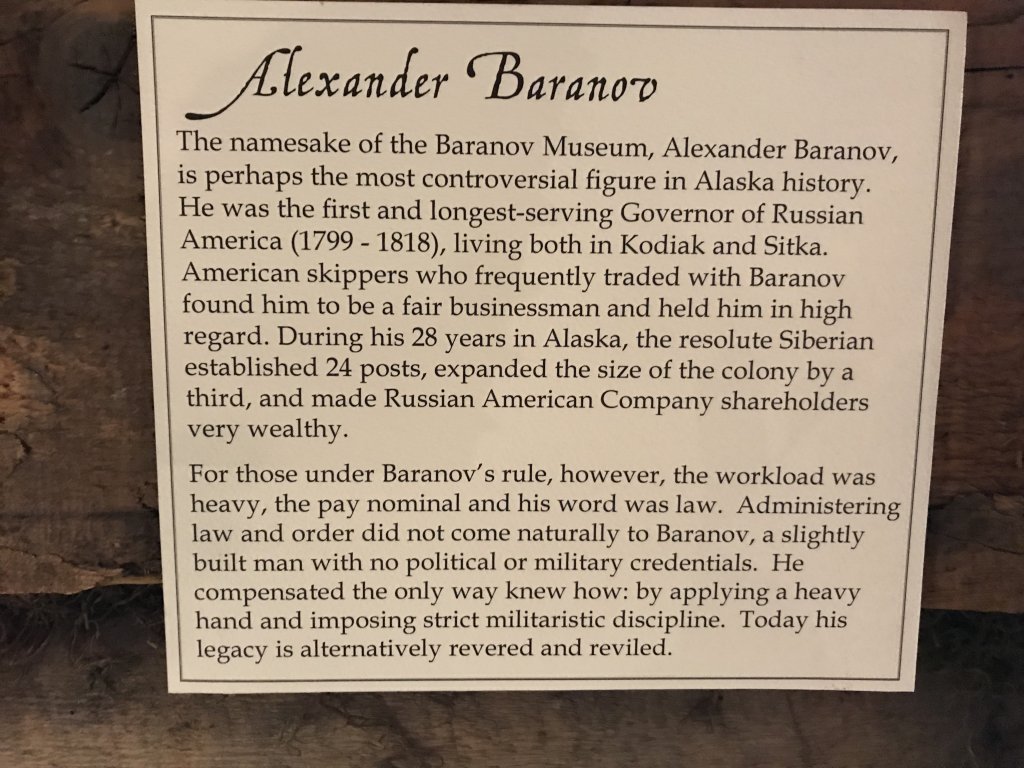 Alexander Baranov

The namesake of the Baranov Museum, Alexander Baranov, is perhaps the most controversial figure in Alaska history. He was the first and longest-serving Governor of Russian America (1799 - 1818), living both in Kodiak and Sitka. American skippers who frequently traded with Baranov found him to be a fair businessman and held him in high regard. During his 28 years in Alaska, the resolute Siberian established 24 posts, expanded the size of the colony by a third, and made Russian American Company shareholders very wealthy.

For those under Baranov's rule, however, the workload was heavy, the pay nominal and his word was law. Administering law and order did not come naturally to Baranov, a slightly built man with no political or military credentials. He compensated the only way knew how: by applying a heavy hand and imposing strict militaristic discipline. Today his legacy is alternatively revered and reviled.